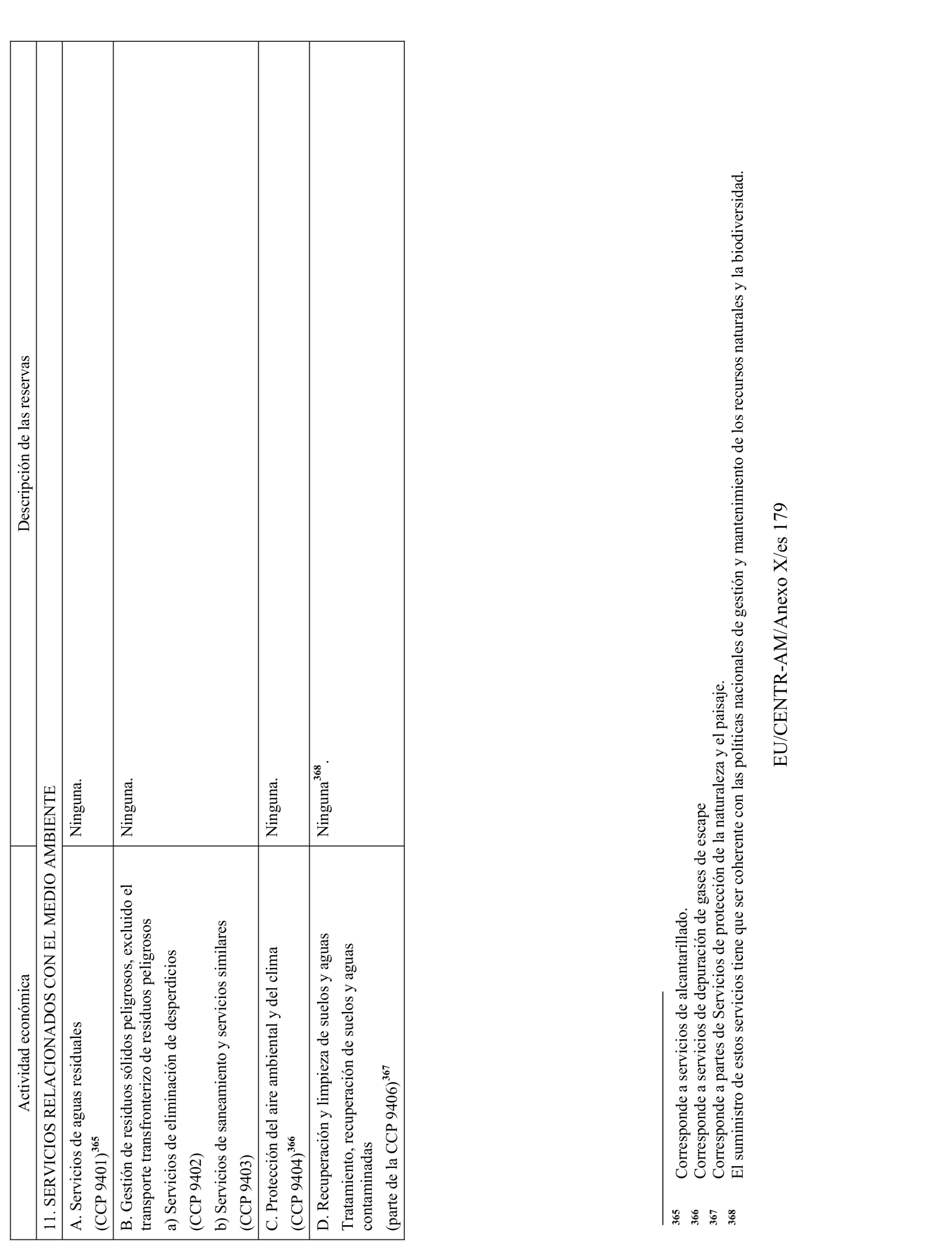 | Actividad económica | Descripción de las reservas |
|---|---|
| 11. SERVICIOS RELACIONADOS CON EL MEDIO AMBIENTE | |
| A. Servicios de aguas residuales (CCP 9401)$^{365}$ | Ninguna. |
| B. Gestión de residuos sólidos peligrosos, excluido el transporte transfronterizo de residuos peligrosos a) Servicios de eliminación de desperdicios (CCP 9402) b) Servicios de saneamiento y servicios similares (CCP 9403) | Ninguna. |
| C. Protección del aire ambiental y del clima (CCP 9404)$^{366}$ | Ninguna. |
| D. Recuperación y limpieza de suelos y aguas Tratamiento, recuperación de suelos y aguas contaminadas (parte de la CCP 9406)$^{367}$ | Ninguna$^{368}$. |

365 Corresponde a servicios de alcantarillado.
366 Corresponde a servicios de depuración de gases de escape
367 Corresponde a partes de Servicios de protección de la naturaleza y el paisaje.
368 El suministro de estos servicios tiene que ser coherente con las políticas nacionales de gestión y mantenimiento de los recursos naturales y la biodiversidad.

EU/CENTR-AM/Anexo X/es 179